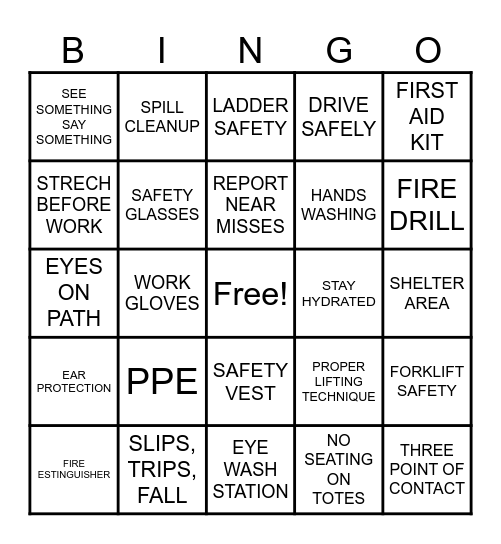 | B | I | N | G | O |
|---|---|---|---|---|
| SEE SOMETHING SAY SOMETHING | SPILL CLEANUP | LADDER SAFETY | DRIVE SAFELY | FIRST AID KIT |
| STRECH BEFORE WORK | SAFETY GLASSES | REPORT NEAR MISSES | HANDS WASHING | FIRE DRILL |
| EYES ON PATH | WORK GLOVES | Free! | STAY HYDRATED | SHELTER AREA |
| EAR PROTECTION | PPE | SAFETY VEST | PROPER LIFTING TECHNIQUE | FORKLIFT SAFETY |
| FIRE ESTINGUISHER | SLIPS, TRIPS, FALL | EYE WASH STATION | NO SEATING ON TOTES | THREE POINT OF CONTACT |